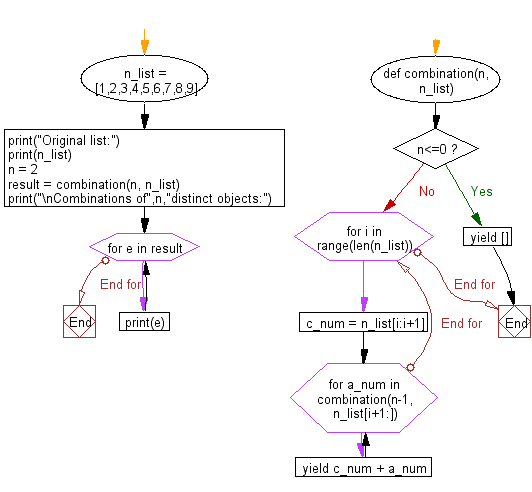 n_list = [1,2,3,4,5,6,7,8,9]

print("Original list:")
print(n_list)
n = 2
result = combination(n, n_list)
print("\nCombinations of",n,"distinct objects:")

for e in result

End for

End

print(e)

def combination(n, n_list)

n<=0 ?

No

Yes

for i in range(len(n_list))

yield []

End for

End

c_num = n_list[i:i+1]

End for

for a_num in combination(n-1, n_list[i+1:])

yield c_num + a_num